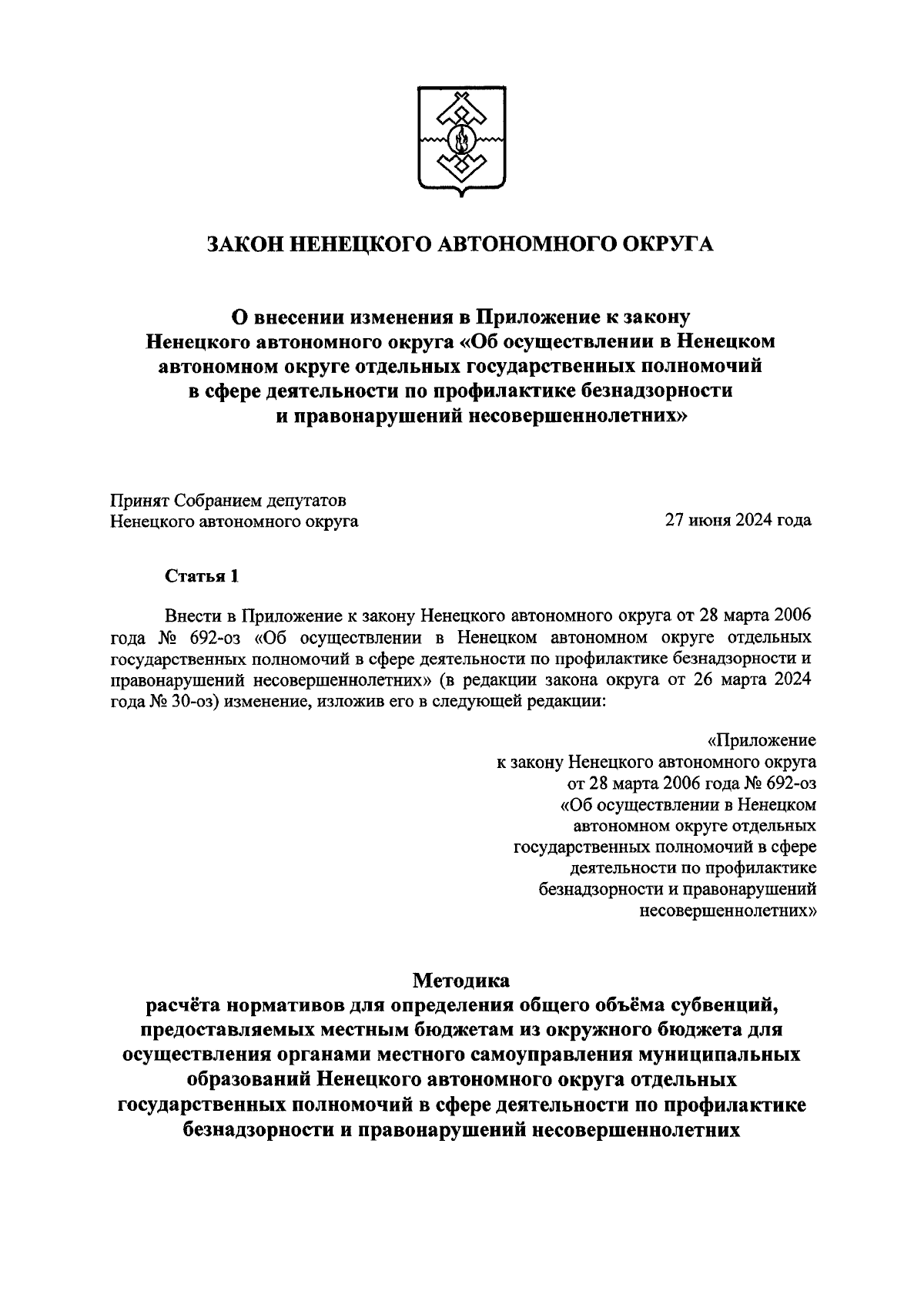 ЗАКОН НЕНЕЦКОГО АВТОНОМНОГО ОКРУГА

О внесении изменения в Приложение к закону Ненецкого автономного округа «Об осуществлении в Ненецком автономном округе отдельных государственных полномочий в сфере деятельности по профилактике безнадзорности и правонарушений несовершеннолетних»

Принят Собранием депутатов
Ненецкого автономного округа 27 июня 2024 года

Статья 1

Внести в Приложение к закону Ненецкого автономного округа от 28 марта 2006 года № 692-оз «Об осуществлении в Ненецком автономном округе отдельных государственных полномочий в сфере деятельности по профилактике безнадзорности и правонарушений несовершеннолетних» (в редакции закона округа от 26 марта 2024 года № 30-оз) изменение, изложив его в следующей редакции:

«Приложение
к закону Ненецкого автономного округа
от 28 марта 2006 года № 692-оз
«Об осуществлении в Ненецком автономном округе отдельных государственных полномочий в сфере деятельности по профилактике безнадзорности и правонарушений несовершеннолетних»

Методика
расчёта нормативов для определения общего объёма субвенций, предоставляемых местным бюджетам из окружного бюджета для осуществления органами местного самоуправления муниципальных образований Ненецкого автономного округа отдельных государственных полномочий в сфере деятельности по профилактике безнадзорности и правонарушений несовершеннолетних